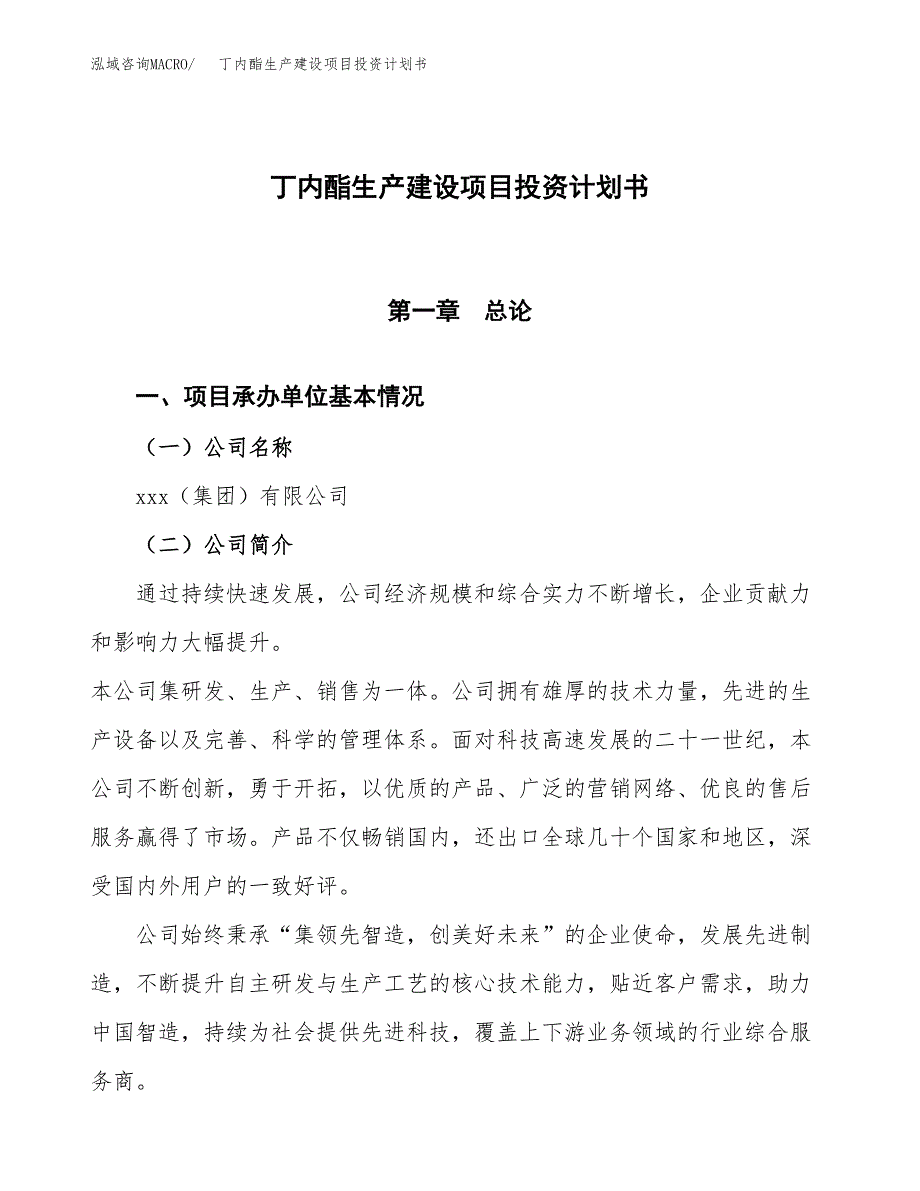 泓域咨询MACRO/　丁内酯生产建设项目投资计划书

丁内酯生产建设项目投资计划书

第一章　总论

一、项目承办单位基本情况

（一）公司名称

xxx（集团）有限公司

（二）公司简介

通过持续快速发展，公司经济规模和综合实力不断增长，企业贡献力和影响力大幅提升。

本公司集研发、生产、销售为一体。公司拥有雄厚的技术力量，先进的生产设备以及完善、科学的管理体系。面对科技高速发展的二十一世纪，本公司不断创新，勇于开拓，以优质的产品、广泛的营销网络、优良的售后服务赢得了市场。产品不仅畅销国内，还出口全球几十个国家和地区，深受国内外用户的一致好评。

公司始终秉承“集领先智造，创美好未来”的企业使命，发展先进制造，不断提升自主研发与生产工艺的核心技术能力，贴近客户需求，助力中国智造，持续为社会提供先进科技，覆盖上下游业务领域的行业综合服务商。